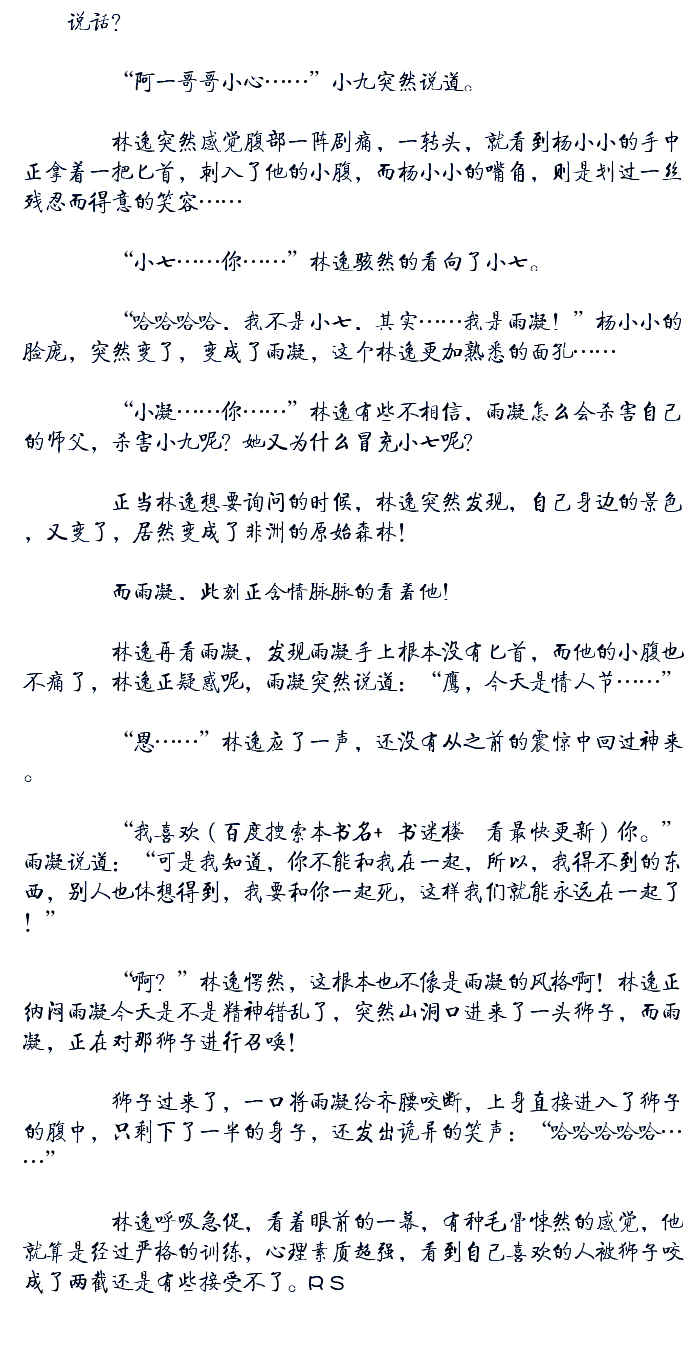 说话?

“阿一哥哥小心……”小九突然说道。

林逸突然感觉腹部一阵剧痛，一转头，就看到杨小小的手中正拿着一把匕首，刺入了他的小腹，而杨小小的嘴角，则是划过一丝残忍而得意的笑容……

“小七……你……”林逸骇然的看向了小七。

“哈哈哈哈，我不是小七，其实……我是雨凝！”杨小小的脸庞，突然变了，变成了雨凝，这个林逸更加熟悉的面孔……

“小凝……你……”林逸有些不相信，雨凝怎么会杀害自己的师父，杀害小九呢？她又为什么冒充小七呢？

正当林逸想要询问的时候，林逸突然发现，自己身边的景色，又变了，居然变成了非洲的原始森林！

而雨凝，此刻正含情脉脉的看着他！

林逸再看雨凝，发现雨凝手上根本没有匕首，而他的小腹也不痛了，林逸正疑惑呢，雨凝突然说道：“鹰，今天是情人节……”

“恩……”林逸应了一声，还没有从之前的震惊中回过神来。

“我喜欢（百度搜索本书名+ 书迷楼 看最快更新）你。”雨凝说道：“可是我知道，你不能和我在一起，所以，我得不到的东西，别人也休想得到，我要和你一起死，这样我们就能永远在一起了！”

“啊？”林逸愕然，这根本也不像是雨凝的风格啊！林逸正纳闷雨凝今天是不是精神错乱了，突然山洞口进来了一头狮子，而雨凝，正在对那狮子进行召唤！

狮子过来了，一口将雨凝给齐腰咬断，上身直接进入了狮子的腹中，只剩下了一半的身子，还发出诡异的笑声：“哈哈哈哈哈……”

林逸呼吸急促，看着眼前的一幕，有种毛骨悚然的感觉，他就算是经过严格的训练，心理素质超强，看到自己喜欢的人被狮子咬成了两截还是有些接受不了。RS